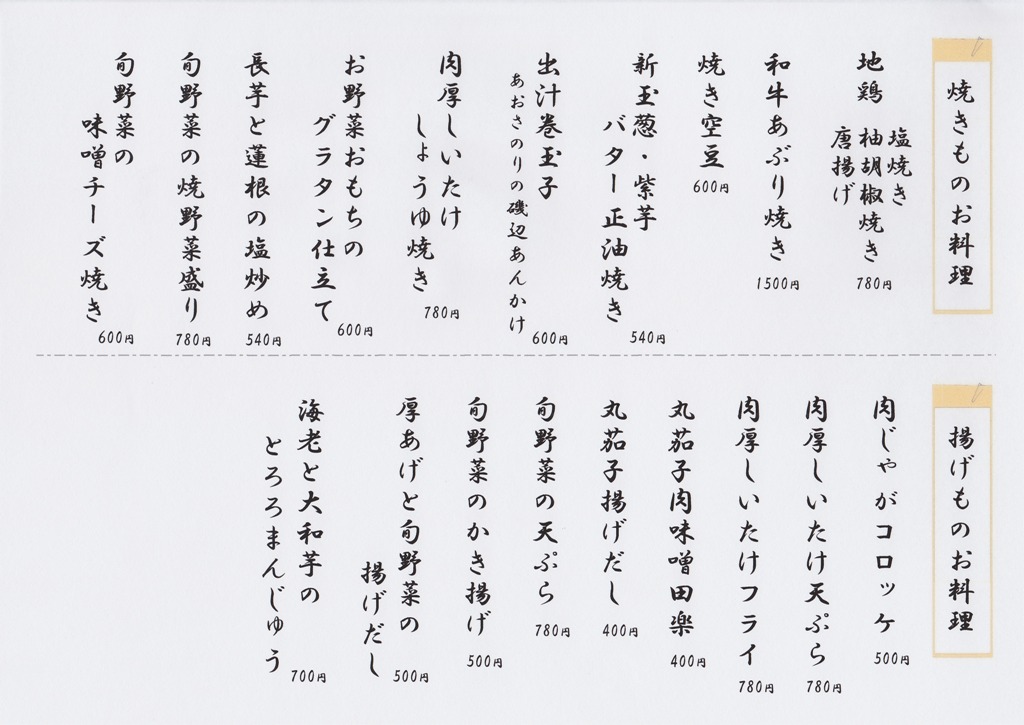 焼きものお料理

地鶏 塩焼き
柚胡椒焼き
唐揚げ
780円

和牛あぶり焼き
1500円

焼き空豆
600円

新玉葱・紫芋
バター正油焼き
540円

出汁巻玉子
あおさのりの磯辺あんかけ
600円

肉厚しいたけ
しょうゆ焼き
780円

お野菜おもちの
グラタン仕立て
600円

長芋と蓮根の塩炒め
540円

旬野菜の焼野菜盛り
780円

旬野菜の
味噌チーズ焼き
600円

揚げものお料理

肉じゃがコロッケ
500円

肉厚しいたけ天ぷら
780円

肉厚しいたけフライ
780円

丸茄子肉味噌田楽
400円

丸茄子揚げだし
400円

旬野菜の天ぷら
780円

旬野菜のかき揚げ
500円

厚あげと旬野菜の
揚げだし
500円

海老と大和芋の
とろろまんじゅう
700円